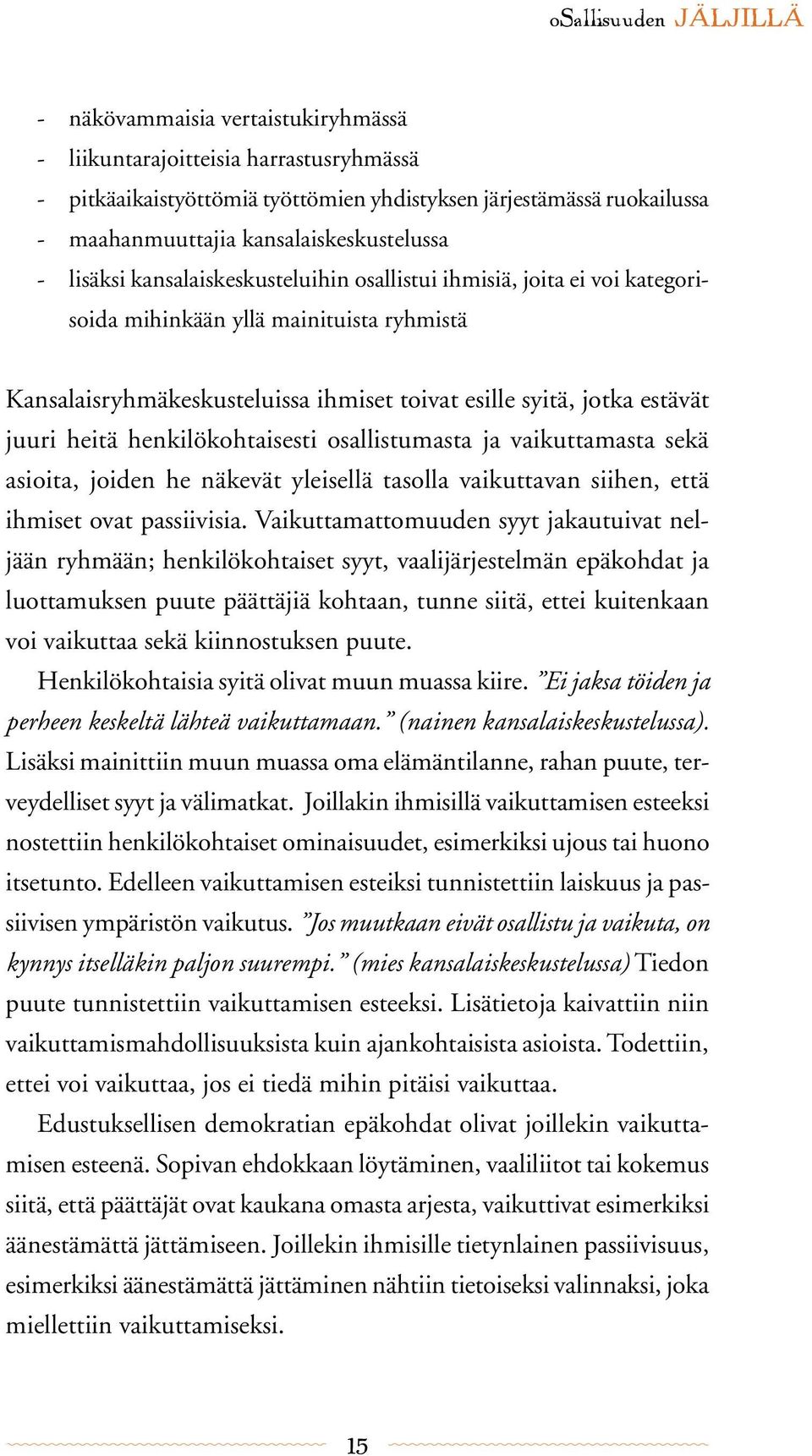 oSallisuuden JÄLJILLÄ

- näkövammaisia vertaistukiryhmässä
- liikuntarajoitteisia harrastusryhmässä
- pitkäaikaistyöttömiä työttömien yhdistyksen järjestämässä ruokailussa
- maahanmuuttajia kansalaiskeskustelussa
- lisäksi kansalaiskeskusteluihin osallistui ihmisiä, joita ei voi kategorisoida mihinkään yllä mainituista ryhmistä

Kansalaisryhmäkeskusteluissa ihmiset toivat esille syitä, jotka estävät juuri heitä henkilökohtaisesti osallistumasta ja vaikuttamasta sekä asioita, joiden he näkevät yleisellä tasolla vaikuttavan siihen, että ihmiset ovat passiivisia. Vaikuttamattomuuden syyt jakautuivat neljään ryhmään; henkilökohtaiset syyt, vaalijärjestelmän epäkohdat ja luottamuksen puute päättäjiä kohtaan, tunne siitä, ettei kuitenkaan voi vaikuttaa sekä kiinnostuksen puute.

Henkilökohtaisia syitä olivat muun muassa kiire. ”Ei jaksa töiden ja perheen keskeltä lähteä vaikuttamaan.” (nainen kansalaiskeskustelussa). Lisäksi mainittiin muun muassa oma elämäntilanne, rahan puute, terveydelliset syyt ja välimatkat. Joillakin ihmisillä vaikuttamisen esteeksi nostettiin henkilökohtaiset ominaisuudet, esimerkiksi ujous tai huono itsetunto. Edelleen vaikuttamisen esteiksi tunnistettiin laiskuus ja passiivisen ympäristön vaikutus. ”Jos muutkaan eivät osallistu ja vaikuta, on kynnys itselläkin paljon suurempi.” (mies kansalaiskeskustelussa) Tiedon puute tunnistettiin vaikuttamisen esteeksi. Lisätietoja kaivattiin niin vaikuttamismahdollisuuksista kuin ajankohtaisista asioista. Todettiin, ettei voi vaikuttaa, jos ei tiedä mihin pitäisi vaikuttaa.

Edustuksellisen demokratian epäkohdat olivat joillekin vaikuttamisen esteenä. Sopivan ehdokkaan löytäminen, vaaliliitot tai kokemus siitä, että päättäjät ovat kaukana omasta arjesta, vaikuttivat esimerkiksi äänestämättä jättämiseen. Joillekin ihmisille tietynlainen passiivisuus, esimerkiksi äänestämättä jättäminen nähtiin tietoiseksi valinnaksi, joka miellettiin vaikuttamiseksi.

15